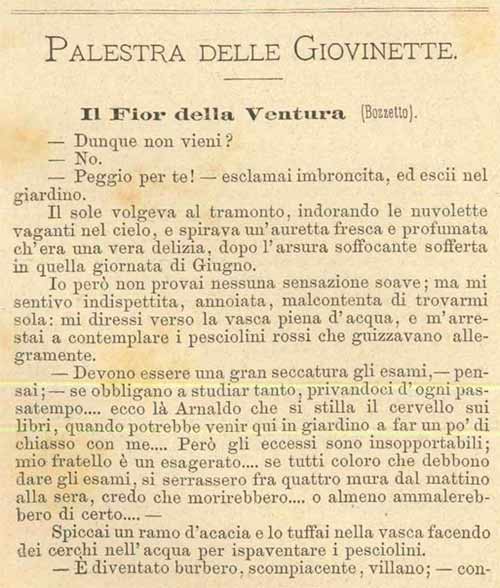 PALESTRA DELLE GIOVINETTE.

Il Fior della Ventura (Bozzetto).

— Dunque non vieni?
— No.
— Peggio per te! — esclamai imbroncita, ed escii nel giardino.

Il sole volgeva al tramonto, indorando le nuvolette vaganti nel cielo, e spirava un'auretta fresca e profumata ch'era una vera delizia, dopo l'arsura soffocante sofferta in quella giornata di Giugno.

Io però non provai nessuna sensazione soave; ma mi sentivo indispettita, annoiata, malcontenta di trovarmi sola: mi diressi verso la vasca piena d'acqua, e m'arrestai a contemplare i pesciolini rossi che guizzavano allegramente.

— Devono essere una gran seccatura gli esami,— pensai;— se obbligano a studiar tanto, privandoci d'ogni passatempo.... ecco là Arnaldo che si stilla il cervello sui libri, quando potrebbe venir qui in giardino a far un po' di chiasso con me.... Però gli eccessi sono insopportabili; mio fratello è un esagerato.... se tutti coloro che debbono dare gli esami, si serrassero fra quattro mura dal mattino alla sera, credo che morirebbero.... o almeno ammalerebbero di certo.... —

Spiccai un ramo d'acacia e lo tuffai nella vasca facendo dei cerchi nell'acqua per ispaventare i pesciolini.

— È diventato burbero, scompiacente, villano; — con-